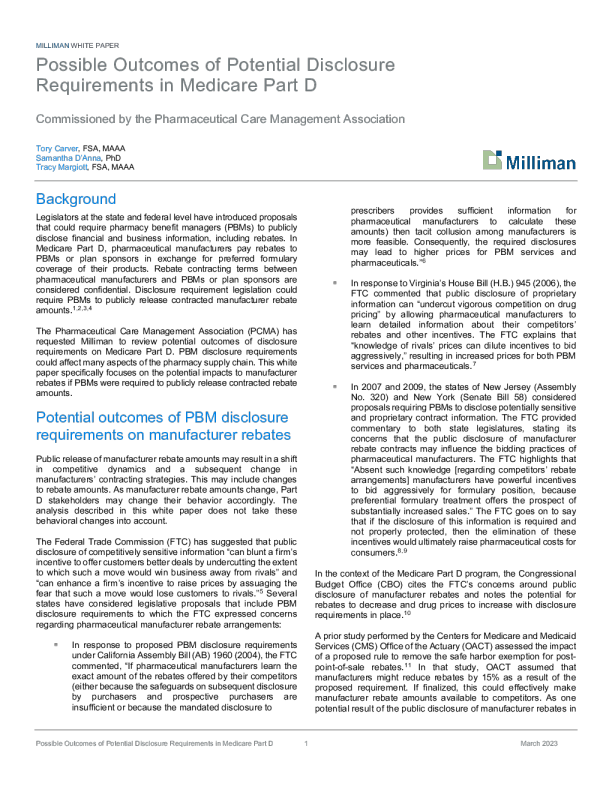 MILLIMAN WHITE PAPER

Possible Outcomes of Potential Disclosure Requirements in Medicare Part D

Commissioned by the Pharmaceutical Care Management Association

Tory Carver, FSA, MAAA
Samantha D'Anna, PhD
Tracy Margiott, FSA, MAAA

Milliman

Background

Legislators at the state and federal level have introduced proposals that could require pharmacy benefit managers (PBMs) to publicly disclose financial and business information, including rebates. In Medicare Part D, pharmaceutical manufacturers pay rebates to PBMs or plan sponsors in exchange for preferred formulary coverage of their products. Rebate contracting terms between pharmaceutical manufacturers and PBMs or plan sponsors are considered confidential. Disclosure requirement legislation could require PBMs to publicly release contracted manufacturer rebate amounts.$^{1,2,3,4}$

The Pharmaceutical Care Management Association (PCMA) has requested Milliman to review potential outcomes of disclosure requirements on Medicare Part D. PBM disclosure requirements could affect many aspects of the pharmacy supply chain. This white paper specifically focuses on the potential impacts to manufacturer rebates if PBMs were required to publicly release contracted rebate amounts.

Potential outcomes of PBM disclosure requirements on manufacturer rebates

Public release of manufacturer rebate amounts may result in a shift in competitive dynamics and a subsequent change in manufacturers' contracting strategies. This may include changes to rebate amounts. As manufacturer rebate amounts change, Part D stakeholders may change their behavior accordingly. The analysis described in this white paper does not take these behavioral changes into account.

The Federal Trade Commission (FTC) has suggested that public disclosure of competitively sensitive information "can blunt a firm's incentive to offer customers better deals by undercutting the extent to which such a move would win business away from rivals" and "can enhance a firm's incentive to raise prices by assuaging the fear that such a move would lose customers to rivals."$^{5}$ Several states have considered legislative proposals that include PBM disclosure requirements to which the FTC expressed concerns regarding pharmaceutical manufacturer rebate arrangements:

• In response to proposed PBM disclosure requirements under California Assembly Bill (AB) 1960 (2004), the FTC commented, "If pharmaceutical manufacturers learn the exact amount of the rebates offered by their competitors (either because the safeguards on subsequent disclosure by purchasers and prospective purchasers are insufficient or because the mandated disclosure to prescribers provides sufficient information for pharmaceutical manufacturers to calculate these amounts) then tacit collusion among manufacturers is more feasible. Consequently, the required disclosures may lead to higher prices for PBM services and pharmaceuticals."$^{6}$

• In response to Virginia's House Bill (H.B.) 945 (2006), the FTC commented that public disclosure of proprietary information can "undercut vigorous competition on drug pricing" by allowing pharmaceutical manufacturers to learn detailed information about their competitors' rebates and other incentives. The FTC explains that "knowledge of rivals' prices can dilute incentives to bid aggressively," resulting in increased prices for both PBM services and pharmaceuticals.$^{7}$

• In 2007 and 2009, the states of New Jersey (Assembly No. 320) and New York (Senate Bill 58) considered proposals requiring PBMs to disclose potentially sensitive and proprietary contract information. The FTC provided commentary to both state legislatures, stating its concerns that the public disclosure of manufacturer rebate contracts may influence the bidding practices of pharmaceutical manufacturers. The FTC highlights that "Absent such knowledge [regarding competitors' rebate arrangements] manufacturers have powerful incentives to bid aggressively for formulary position, because preferential formulary treatment offers the prospect of substantially increased sales." The FTC goes on to say that if the disclosure of this information is required and not properly protected, then the elimination of these incentives would ultimately raise pharmaceutical costs for consumers.$^{8,9}$

In the context of the Medicare Part D program, the Congressional Budget Office (CBO) cites the FTC's concerns around public disclosure of manufacturer rebates and notes the potential for rebates to decrease and drug prices to increase with disclosure requirements in place.$^{10}$

A prior study performed by the Centers for Medicare and Medicaid Services (CMS) Office of the Actuary (OACT) assessed the impact of a proposed rule to remove the safe harbor exemption for post-point-of-sale rebates.$^{11}$ In that study, OACT assumed that manufacturers might reduce rebates by 15% as a result of the proposed requirement. If finalized, this could effectively make manufacturer rebate amounts available to competitors. As one potential result of the public disclosure of manufacturer rebates in

Possible Outcomes of Potential Disclosure Requirements in Medicare Part D 1 March 2023